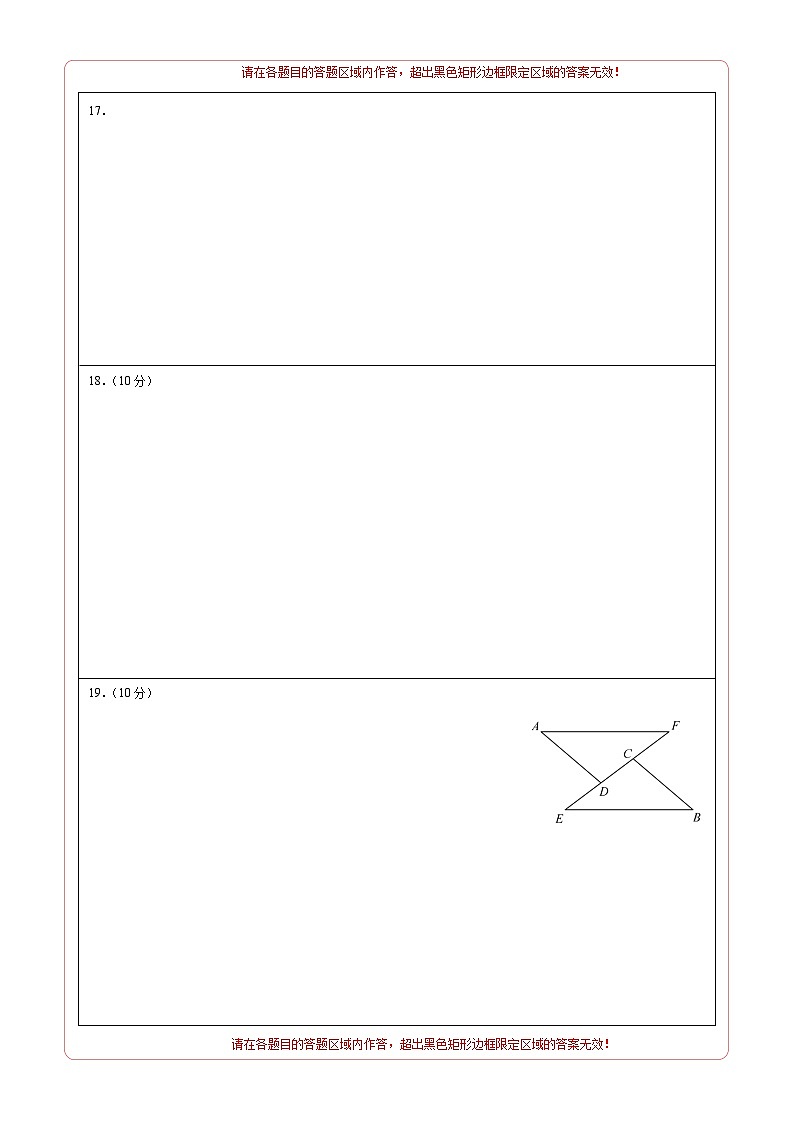 请在各题目的答题区域内作答，超出黑色矩形边框限定区域的答案无效！

17.

18.（10分）

19.（10分）

A F C D E B

请在各题目的答题区域内作答，超出黑色矩形边框限定区域的答案无效！